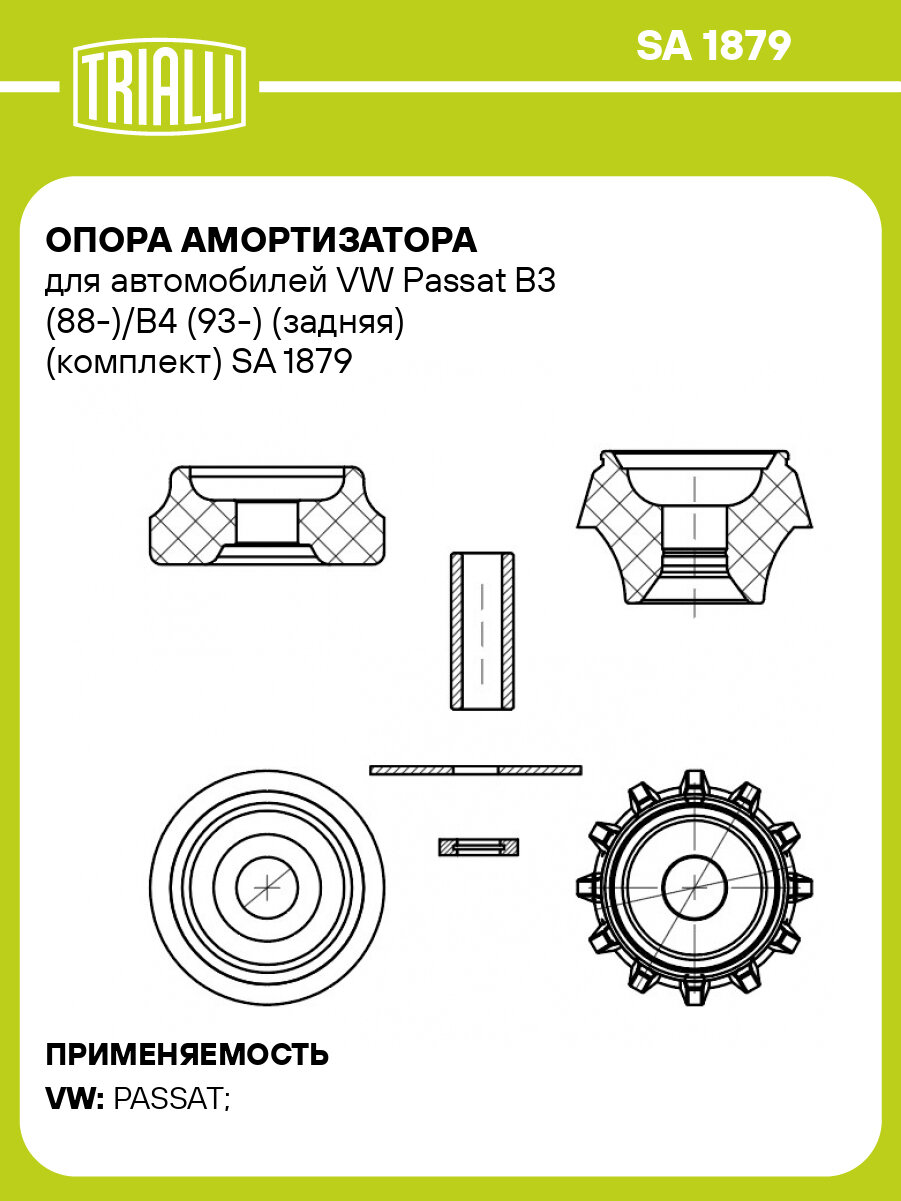 TRIALLI

SA 1879

ОПОРА АМОРТИЗАТОРА
для автомобилей VW Passat B3 (88-)/B4 (93-) (задняя) (комплект) SA 1879

ПРИМЕНЯЕМОСТЬ
VW: PASSAT;